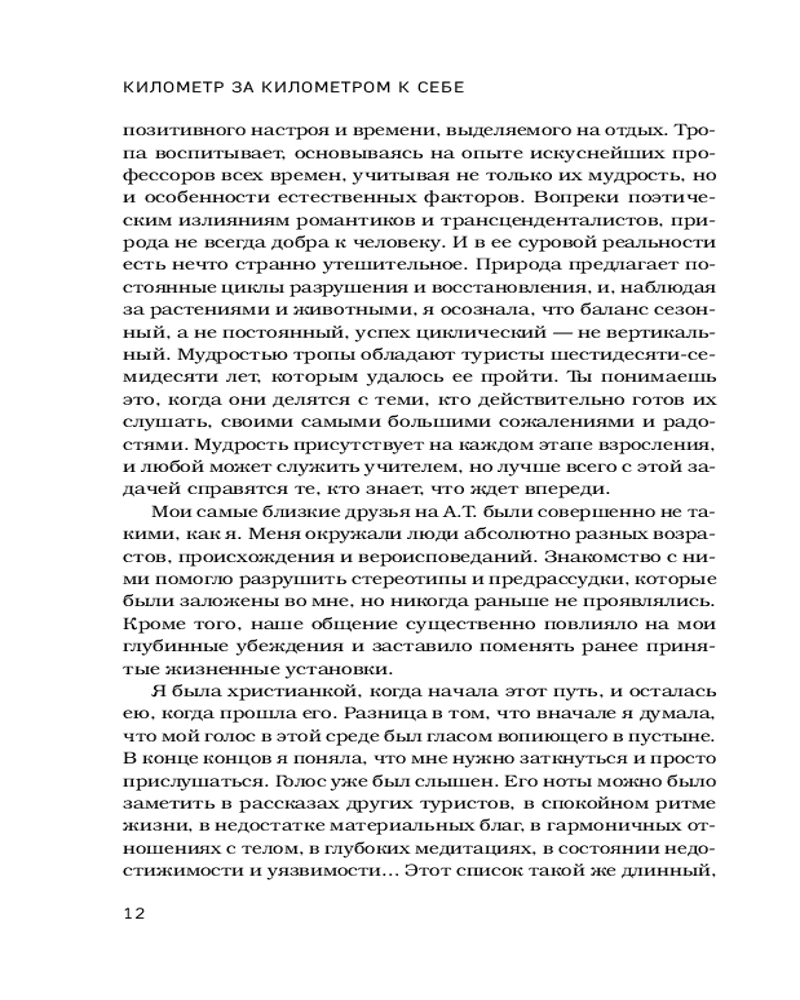 КИЛОМЕТР ЗА КИЛОМЕТРОМ К СЕБЕ

позитивного настроя и времени, выделяемого на отдых. Тропа воспитывает, основываясь на опыте искуснейших профессоров всех времен, учитывая не только их мудрость, но и особенности естественных факторов. Вопреки поэтическим излияниям романтиков и трансценденталистов, природа не всегда добра к человеку. И в ее суровой реальности есть нечто странно утешительное. Природа предлагает постоянные циклы разрушения и восстановления, и, наблюдая за растениями и животными, я осознала, что баланс сезонный, а не постоянный, успех циклический — не вертикальный. Мудростью тропы обладают туристы шестидесяти-семидесяти лет, которым удалось ее пройти. Ты понимаешь это, когда они делятся с теми, кто действительно готов их слушать, своими самыми большими сожалениями и радостями. Мудрость присутствует на каждом этапе взросления, и любой может служить учителем, но лучше всего с этой задачей справятся те, кто знает, что ждет впереди.

Мои самые близкие друзья на А.Т. были совершенно не такими, как я. Меня окружали люди абсолютно разных возрастов, происхождения и вероисповеданий. Знакомство с ними помогло разрушить стереотипы и предрассудки, которые были заложены во мне, но никогда раньше не проявлялись. Кроме того, наше общение существенно повлияло на мои глубинные убеждения и заставило поменять ранее принятые жизненные установки.

Я была христианкой, когда начала этот путь, и осталась ею, когда прошла его. Разница в том, что вначале я думала, что мой голос в этой среде был гласом вопиющего в пустыне. В конце концов я поняла, что мне нужно заткнуться и просто прислушаться. Голос уже был слышен. Его ноты можно было заметить в рассказах других туристов, в спокойном ритме жизни, в недостатке материальных благ, в гармоничных отношениях с телом, в глубоких медитациях, в состоянии недостижимости и уязвимости… Этот список такой же длинный,

12